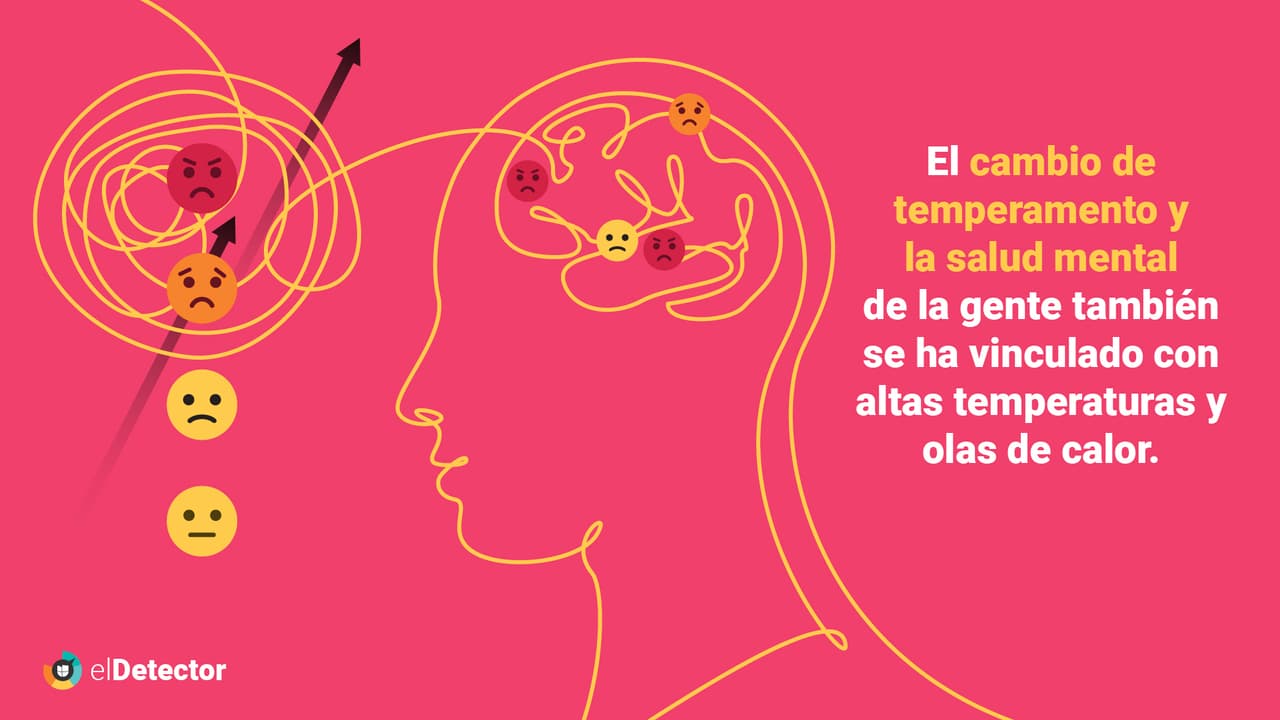 El cambio de temperamento y la salud mental de la gente también se ha vinculado con altas temperaturas y olas de calor.

elDetector